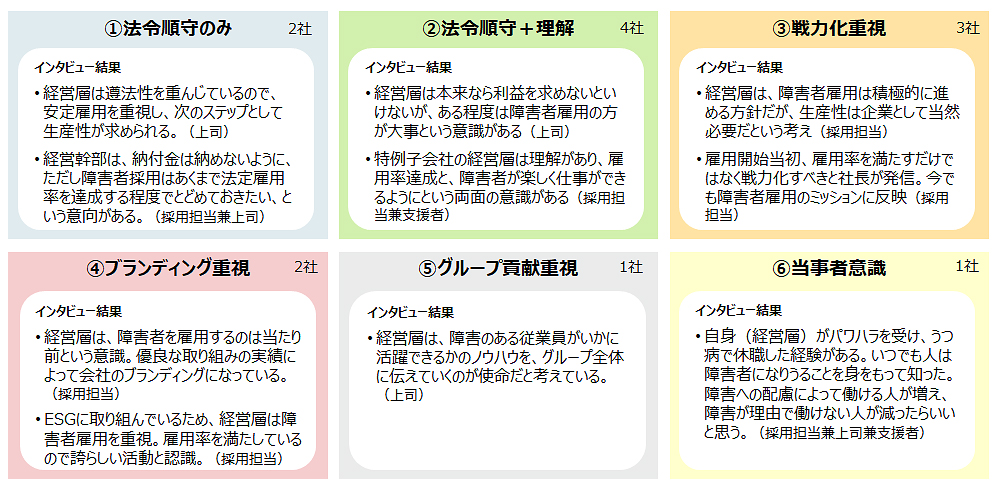 ①法令順守のみ 2社

インタビュー結果

• 経営層は遵法性を重んじているので、安定雇用を重視し、次のステップとして生産性が求められる。（上司）

• 経営幹部は、納付金は納めないように、ただし障害者採用はあくまで法定雇用率を達成する程度でとどめておきたい、という意向がある。（採用担当兼上司）

②法令順守＋理解 4社

インタビュー結果

• 経営層は本来なら利益を求めないといけないが、ある程度は障害者雇用の方が大事という意識がある（上司）

• 特例子会社の経営層は理解があり、雇用率達成と、障害者が楽しく仕事ができるようにという両面の意識がある（採用担当兼支援者）

③戦力化重視 3社

インタビュー結果

• 経営層は、障害者雇用は積極的に進める方針だが、生産性は企業として当然必要だという考え（採用担当）

• 雇用開始当初、雇用率を満たすだけではなく戦力化すべきと社長が発信。今でも障害者雇用のミッションに反映（採用担当）

④ブランディング重視 2社

インタビュー結果

• 経営層は、障害者を雇用するのは当たり前という意識。優良な取り組みの実績によって会社のブランディングになっている。（採用担当）

• ESGに取り組んでいるため、経営層は障害者雇用を重視。雇用率を満たしているので誇らしい活動と認識。（採用担当）

⑤グループ貢献重視 1社

インタビュー結果

• 経営層は、障害のある従業員がいかに活躍できるかのノウハウを、グループ全体に伝えていくのが使命だと考えている。（上司）

⑥当事者意識 1社

インタビュー結果

• 自身（経営層）がパワハラを受け、うつ病で休職した経験がある。いつでも人は障害者になりうることを身をもって知った。障害への配慮によって働ける人が増え、障害が理由で働けない人が減ったらいいと思う。（採用担当兼上司兼支援者）